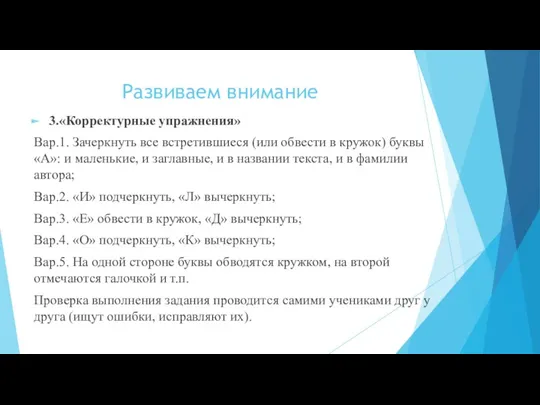 Развиваем внимание

3.«Корректурные упражнения»

Вар.1. Зачеркнуть все встретившиеся (или обвести в кружок) буквы «А»: и маленькие, и заглавные, и в названии текста, и в фамилии автора;

Вар.2. «И» подчеркнуть, «Л» вычеркнуть;

Вар.3. «Е» обвести в кружок, «Д» вычеркнуть;

Вар.4. «О» подчеркнуть, «К» вычеркнуть;

Вар.5. На одной стороне буквы обводятся кружком, на второй отмечаются галочкой и т.п.

Проверка выполнения задания проводится самими учениками друг у друга (ищут ошибки, исправляют их).